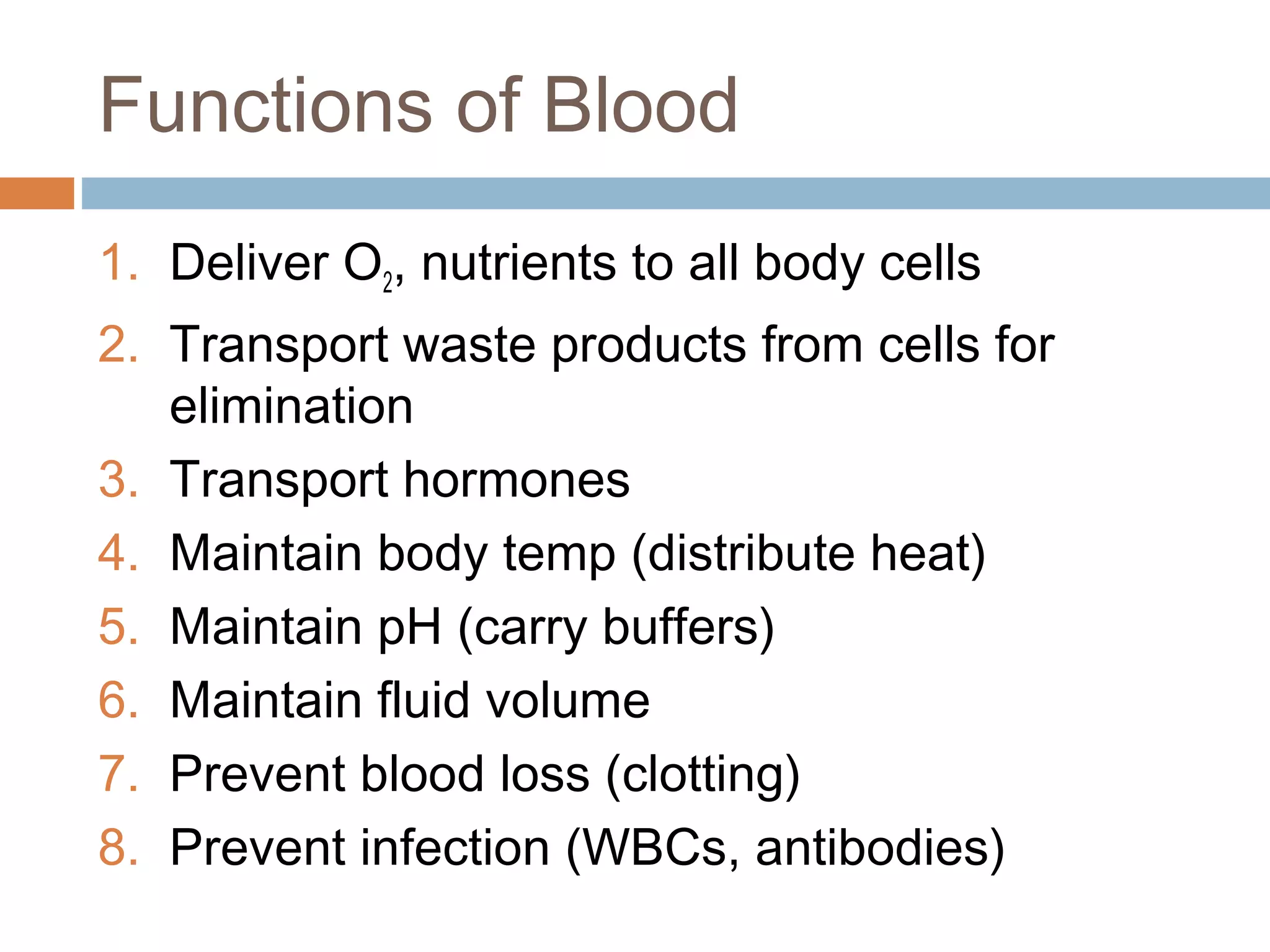 Functions of Blood

1. Deliver $O_2$, nutrients to all body cells
2. Transport waste products from cells for elimination
3. Transport hormones
4. Maintain body temp (distribute heat)
5. Maintain pH (carry buffers)
6. Maintain fluid volume
7. Prevent blood loss (clotting)
8. Prevent infection (WBCs, antibodies)